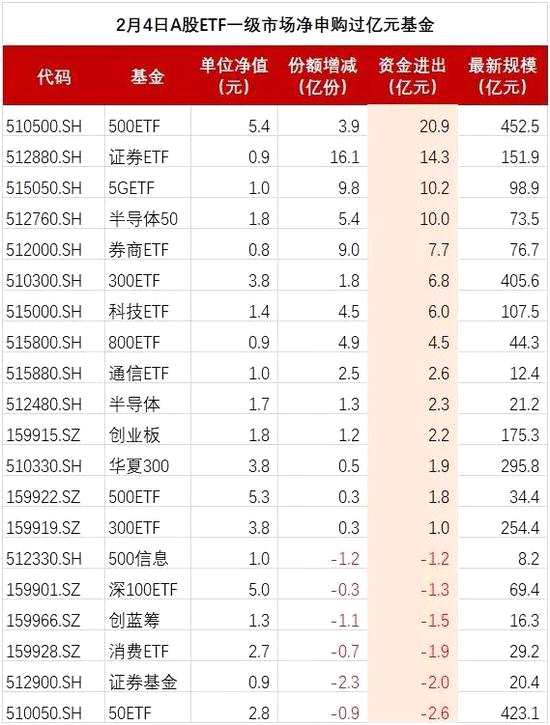 2月4日A股ETF一级市场净申购过亿元基金

| 代码 | 基金 | 单位净值（元） | 份额增减（亿份） | 资金进出（亿元） | 最新规模（亿元） |
|---|---|---|---|---|---|
| 510500.SH | 500ETF | 5.4 | 3.9 | 20.9 | 452.5 |
| 512880.SH | 证券ETF | 0.9 | 16.1 | 14.3 | 151.9 |
| 515050.SH | 5GETF | 1.0 | 9.8 | 10.2 | 98.9 |
| 512760.SH | 半导体50 | 1.8 | 5.4 | 10.0 | 73.5 |
| 512000.SH | 券商ETF | 0.8 | 9.0 | 7.7 | 76.7 |
| 510300.SH | 300ETF | 3.8 | 1.8 | 6.8 | 405.6 |
| 515000.SH | 科技ETF | 1.4 | 4.5 | 6.0 | 107.5 |
| 515800.SH | 800ETF | 0.9 | 4.9 | 4.5 | 44.3 |
| 515880.SH | 通信ETF | 1.0 | 2.5 | 2.6 | 12.4 |
| 512480.SH | 半导体 | 1.7 | 1.3 | 2.3 | 21.2 |
| 159915.SZ | 创业板 | 1.8 | 1.2 | 2.2 | 175.3 |
| 510330.SH | 华夏300 | 3.8 | 0.5 | 1.9 | 295.8 |
| 159922.SZ | 500ETF | 5.3 | 0.3 | 1.8 | 34.4 |
| 159919.SZ | 300ETF | 3.8 | 0.3 | 1.0 | 254.4 |
| 512330.SH | 500信息 | 1.0 | -1.2 | -1.2 | 8.2 |
| 159901.SZ | 深100ETF | 5.0 | -0.3 | -1.3 | 69.4 |
| 159966.SZ | 创蓝筹 | 1.3 | -1.1 | -1.5 | 16.3 |
| 159928.SZ | 消费ETF | 2.7 | -0.7 | -1.9 | 29.2 |
| 512900.SH | 证券基金 | 0.9 | -2.3 | -2.0 | 20.4 |
| 510050.SH | 50ETF | 2.8 | -0.9 | -2.6 | 423.1 |